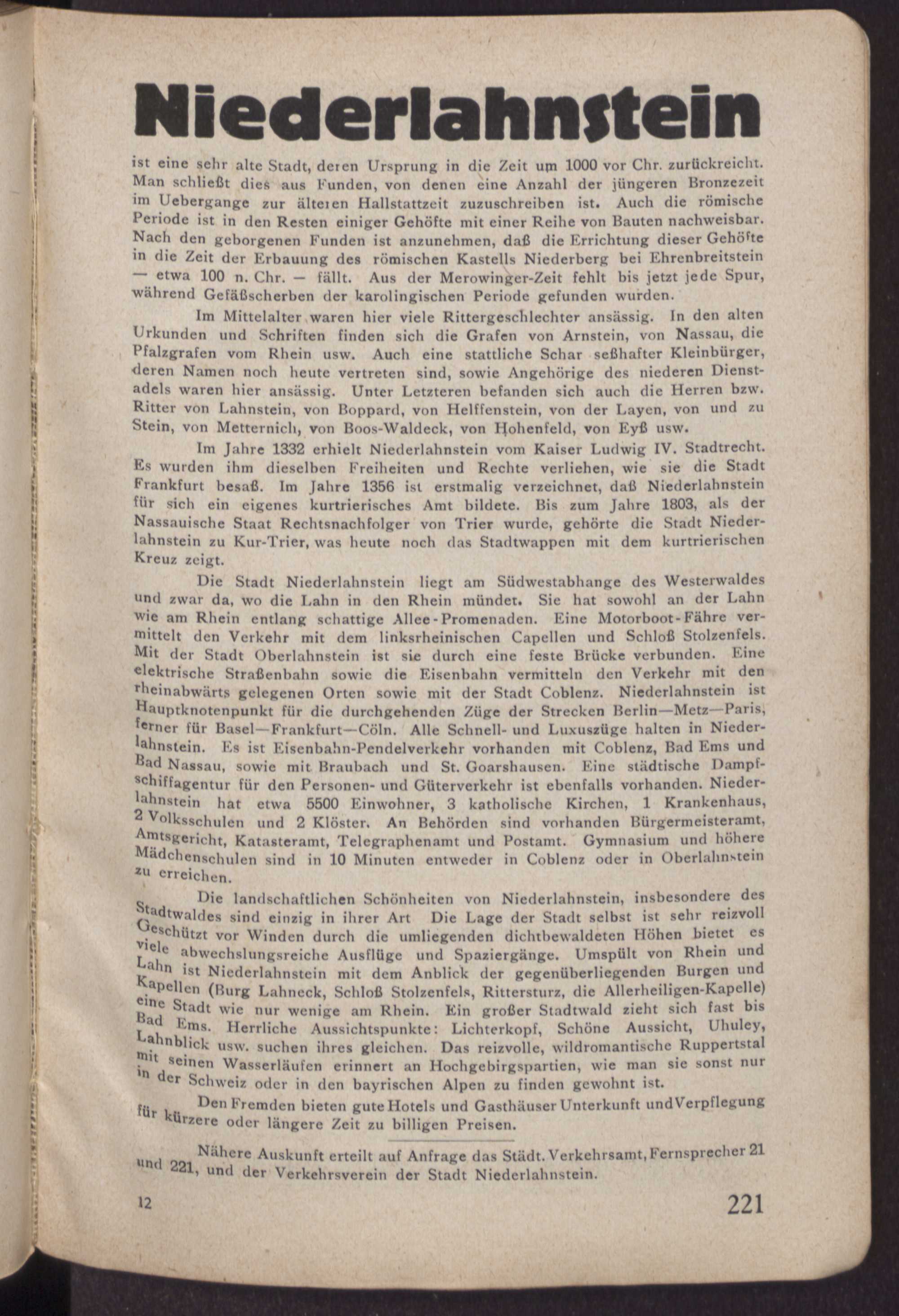 Niederlahnstein

ist eine sehr alte Stadt, deren Ursprung in die Zeit um 1000 vor Chr. zurückreicht. Man schließt dies aus Funden, von denen eine Anzahl der jüngeren Bronzezeit im Uebergange zur älteren Hallstattzeit zuzuschreiben ist. Auch die römische Periode ist in den Resten einiger Gehöfte mit einer Reihe von Bauten nachweisbar. Nach den geborgenen Funden ist anzunehmen, daß die Errichtung dieser Gehöfte in die Zeit der Erbauung des römischen Kastells Niederberg bei Ehrenbreitstein — etwa 100 n. Chr. — fällt. Aus der Merowinger-Zeit fehlt bis jetzt jede Spur, während Gefäßscherben der karolingischen Periode gefunden wurden.

Im Mittelalter waren hier viele Rittergeschlechter ansässig. In den alten Urkunden und Schriften finden sich die Grafen von Arnstein, von Nassau, die Pfalzgrafen vom Rhein usw. Auch eine stattliche Schar seßhafter Kleinbürger, deren Namen noch heute vertreten sind, sowie Angehörige des niederen Dienstadels waren hier ansässig. Unter Letzteren befanden sich auch die Herren bzw. Ritter von Lahnstein, von Boppard, von Helffenstein, von der Layen, von und zu Stein, von Metternich, von Boos-Waldeck, von Hohenfeld, von Eyß usw.

Im Jahre 1332 erhielt Niederlahnstein vom Kaiser Ludwig IV. Stadtrecht. Es wurden ihm dieselben Freiheiten und Rechte verliehen, wie sie die Stadt Frankfurt besaß. Im Jahre 1356 ist erstmalig verzeichnet, daß Niederlahnstein für sich ein eigenes kurtrierisches Amt bildete. Bis zum Jahre 1803, als der Nassauische Staat Rechtsnachfolger von Trier wurde, gehörte die Stadt Niederlahnstein zu Kur-Trier, was heute noch das Stadtwappen mit dem kurtrierischen Kreuz zeigt.

Die Stadt Niederlahnstein liegt am Südwestabhange des Westerwaldes und zwar da, wo die Lahn in den Rhein mündet. Sie hat sowohl an der Lahn wie am Rhein entlang schattige Allee-Promenaden. Eine Motorboot-Fähre vermittelt den Verkehr mit dem linksrheinischen Capellen und Schloß Stolzenfels. Mit der Stadt Oberlahnstein ist sie durch eine feste Brücke verbunden. Eine elektrische Straßenbahn sowie die Eisenbahn vermitteln den Verkehr mit den rheinabwärts gelegenen Orten sowie mit der Stadt Coblenz. Niederlahnstein ist Hauptknotenpunkt für die durchgehenden Züge der Strecken Berlin—Metz—Paris, ferner für Basel—Frankfurt—Cöln. Alle Schnell- und Luxuszüge halten in Niederlahnstein. Es ist Eisenbahn-Pendelverkehr vorhanden mit Coblenz, Bad Ems und Bad Nassau, sowie mit Braubach und St. Goarshausen. Eine städtische Dampfschiffagentur für den Personen- und Güterverkehr ist ebenfalls vorhanden. Niederlahnstein hat etwa 5500 Einwohner, 3 katholische Kirchen, 1 Krankenhaus, 2 Volksschulen und 2 Klöster. An Behörden sind vorhanden Bürgermeisteramt, Amtsgericht, Katasteramt, Telegraphenamt und Postamt. Gymnasium und höhere Mädchenschulen sind in 10 Minuten entweder in Coblenz oder in Oberlahnstein zu erreichen.

Die landschaftlichen Schönheiten von Niederlahnstein, insbesondere des Stadtwaldes sind einzig in ihrer Art Die Lage der Stadt selbst ist sehr reizvoll Geschützt vor Winden durch die umliegenden dichtbewaldeten Höhen bietet es viele abwechslungsreiche Ausflüge und Spaziergänge. Umspült von Rhein und Lahn ist Niederlahnstein mit dem Anblick der gegenüberliegenden Burgen und Kapellen (Burg Lahneck, Schloß Stolzenfels, Rittersturz, die Allerheiligen-Kapelle) eine Stadt wie nur wenige am Rhein. Ein großer Stadtwald zieht sich fast bis Bad Ems. Herrliche Aussichtspunkte: Lichterkopf, Schöne Aussicht, Uhuley, Lahnblick usw. suchen ihres gleichen. Das reizvolle, wildromantische Ruppertstal mit seinen Wasserläufen erinnert an Hochgebirgspartien, wie man sie sonst nur in der Schweiz oder in den bayrischen Alpen zu finden gewohnt ist.

Den Fremden bieten gute Hotels und Gasthäuser Unterkunft und Verpflegung für kürzere oder längere Zeit zu billigen Preisen.

Nähere Auskunft erteilt auf Anfrage das Städt. Verkehrsamt, Fernsprecher 21 und 221, und der Verkehrsverein der Stadt Niederlahnstein.

12

221